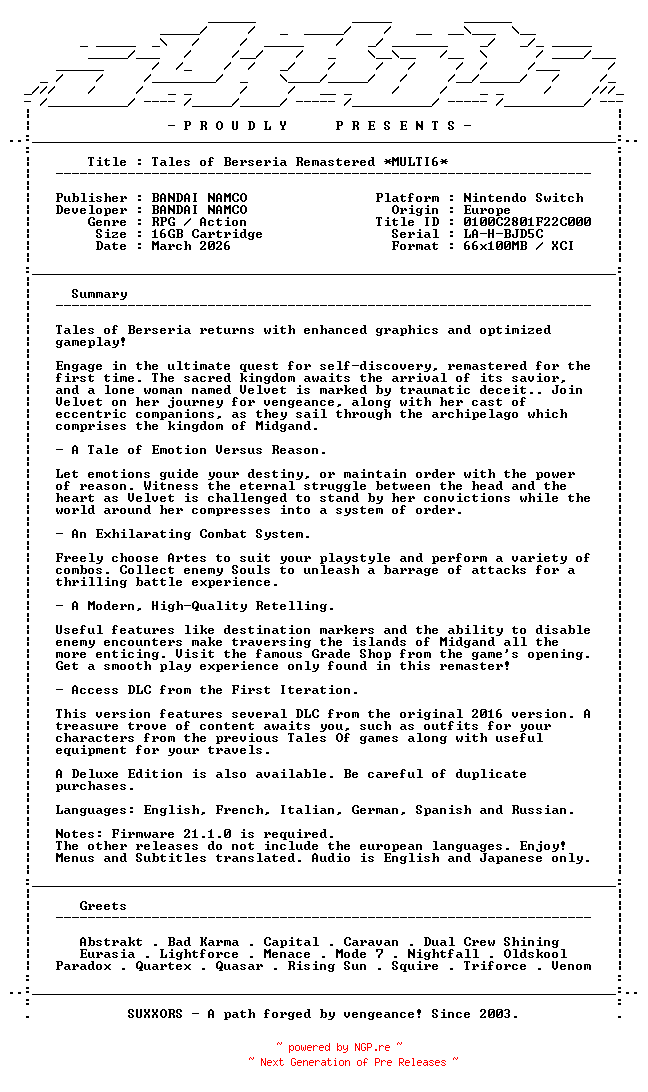 - P R O U D L Y   P R E S E N T S -

Title : Tales of Berseria Remastered *MULTI6*

Publisher : BANDAI NAMCO
Developer : BANDAI NAMCO
Genre : RPG / Action
Size : 16GB Cartridge
Date : March 2026

Platform : Nintendo Switch
Origin : Europe
Title ID : 0100C2801F22C000
Serial : LA-H-BJD5C
Format : 66x100MB / XCI

Summary

Tales of Berseria returns with enhanced graphics and optimized gameplay!

Engage in the ultimate quest for self-discovery, remastered for the first time. The sacred kingdom awaits the arrival of its savior, and a lone woman named Velvet is marked by traumatic deceit.. Join Velvet on her journey for vengeance, along with her cast of eccentric companions, as they sail through the archipelago which comprises the kingdom of Midgand.

- A Tale of Emotion Versus Reason.

Let emotions guide your destiny, or maintain order with the power of reason. Witness the eternal struggle between the head and the heart as Velvet is challenged to stand by her convictions while the world around her compresses into a system of order.

- An Exhilarating Combat System.

Freely choose Artes to suit your playstyle and perform a variety of combos. Collect enemy Souls to unleash a barrage of attacks for a thrilling battle experience.

- A Modern, High-Quality Retelling.

Useful features like destination markers and the ability to disable enemy encounters make traversing the islands of Midgand all the more enticing. Visit the famous Grade Shop from the game's opening. Get a smooth play experience only found in this remaster!

- Access DLC from the First Iteration.

This version features several DLC from the original 2016 version. A treasure trove of content awaits you, such as outfits for your characters from the previous Tales Of games along with useful equipment for your travels.

A Deluxe Edition is also available. Be careful of duplicate purchases.

Languages: English, French, Italian, German, Spanish and Russian.

Notes: Firmware 21.1.0 is required.
The other releases do not include the european languages. Enjoy!
Menus and Subtitles translated. Audio is English and Japanese only.

Greets

Abstrakt . Bad Karma . Capital . Caravan . Dual Crew Shining
Eurasia . Lightforce . Menace . Mode 7 . Nightfall . Oldskool
Paradox . Quartex . Quasar . Rising Sun . Squire . Triforce . Venom

SUXXORS - A path forged by vengeance! Since 2003.

~ powered by NGP.re ~
~ Next Generation of Pre Releases ~